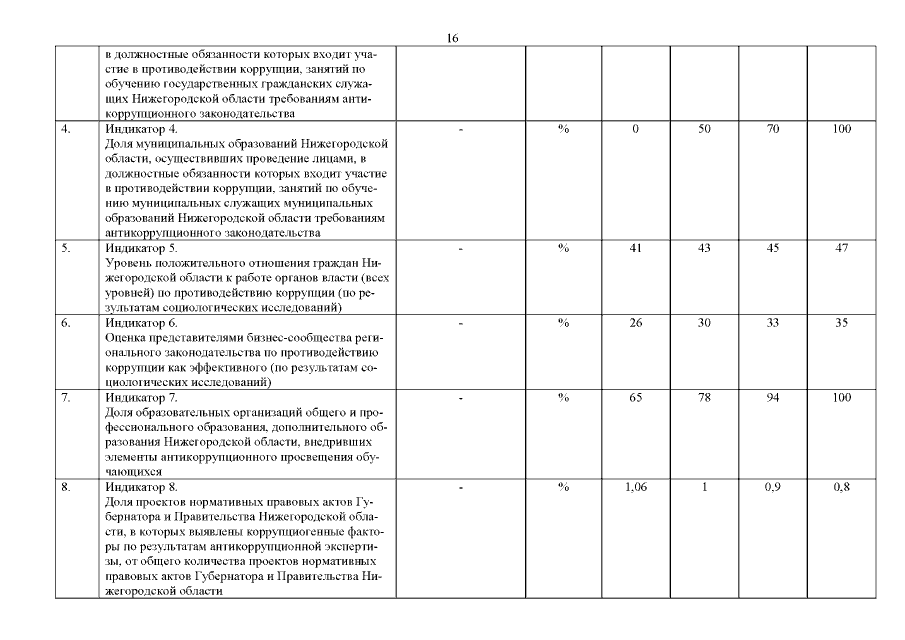 16

|  |  |  |  |  |  |  |  |
|---|---|---|---|---|---|---|---|
|  | в должностные обязанности которых входит участие в противодействии коррупции, занятий по обучению государственных гражданских служащих Нижегородской области требованиям антикоррупционного законодательства |  |  |  |  |  |  |
| 4. | Индикатор 4. Доля муниципальных образований Нижегородской области, осуществивших проведение лицами, в должностные обязанности которых входит участие в противодействии коррупции, занятий по обучению муниципальных служащих муниципальных образований Нижегородской области требованиям антикоррупционного законодательства | - | % | 0 | 50 | 70 | 100 |
| 5. | Индикатор 5. Уровень положительного отношения граждан Нижегородской области к работе органов власти (всех уровней) по противодействию коррупции (по результатам социологических исследований) | - | % | 41 | 43 | 45 | 47 |
| 6. | Индикатор 6. Оценка представителями бизнес-сообщества регионального законодательства по противодействию коррупции как эффективного (по результатам социологических исследований) | - | % | 26 | 30 | 33 | 35 |
| 7. | Индикатор 7. Доля образовательных организаций общего и профессионального образования, дополнительного образования Нижегородской области, внедривших элементы антикоррупционного просвещения обучающихся | - | % | 65 | 78 | 94 | 100 |
| 8. | Индикатор 8. Доля проектов нормативных правовых актов Губернатора и Правительства Нижегородской области, в которых выявлены коррупциогенные факторы по результатам антикоррупционной экспертизы, от общего количества проектов нормативных правовых актов Губернатора и Правительства Нижегородской области | - | % | 1,06 | 1 | 0,9 | 0,8 |